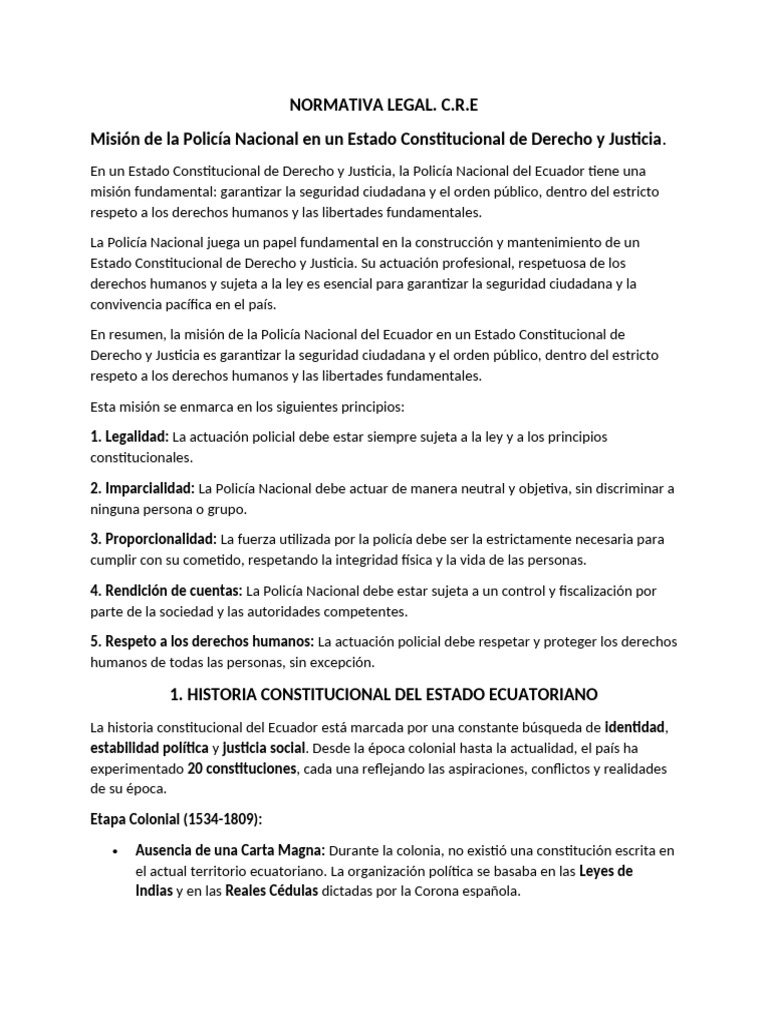 NORMATIVA LEGAL. C.R.E

Misión de la Policía Nacional en un Estado Constitucional de Derecho y Justicia.

En un Estado Constitucional de Derecho y Justicia, la Policía Nacional del Ecuador tiene una misión fundamental: garantizar la seguridad ciudadana y el orden público, dentro del estricto respeto a los derechos humanos y las libertades fundamentales.

La Policía Nacional juega un papel fundamental en la construcción y mantenimiento de un Estado Constitucional de Derecho y Justicia. Su actuación profesional, respetuosa de los derechos humanos y sujeta a la ley es esencial para garantizar la seguridad ciudadana y la convivencia pacífica en el país.

En resumen, la misión de la Policía Nacional del Ecuador en un Estado Constitucional de Derecho y Justicia es garantizar la seguridad ciudadana y el orden público, dentro del estricto respeto a los derechos humanos y las libertades fundamentales.

Esta misión se enmarca en los siguientes principios:

1. Legalidad: La actuación policial debe estar siempre sujeta a la ley y a los principios constitucionales.

2. Imparcialidad: La Policía Nacional debe actuar de manera neutral y objetiva, sin discriminar a ninguna persona o grupo.

3. Proporcionalidad: La fuerza utilizada por la policía debe ser la estrictamente necesaria para cumplir con su cometido, respetando la integridad física y la vida de las personas.

4. Rendición de cuentas: La Policía Nacional debe estar sujeta a un control y fiscalización por parte de la sociedad y las autoridades competentes.

5. Respeto a los derechos humanos: La actuación policial debe respetar y proteger los derechos humanos de todas las personas, sin excepción.

1. HISTORIA CONSTITUCIONAL DEL ESTADO ECUATORIANO

La historia constitucional del Ecuador está marcada por una constante búsqueda de identidad, estabilidad política y justicia social. Desde la época colonial hasta la actualidad, el país ha experimentado 20 constituciones, cada una reflejando las aspiraciones, conflictos y realidades de su época.

Etapa Colonial (1534-1809):

• Ausencia de una Carta Magna: Durante la colonia, no existió una constitución escrita en el actual territorio ecuatoriano. La organización política se basaba en las Leyes de Indias y en las Reales Cédulas dictadas por la Corona española.